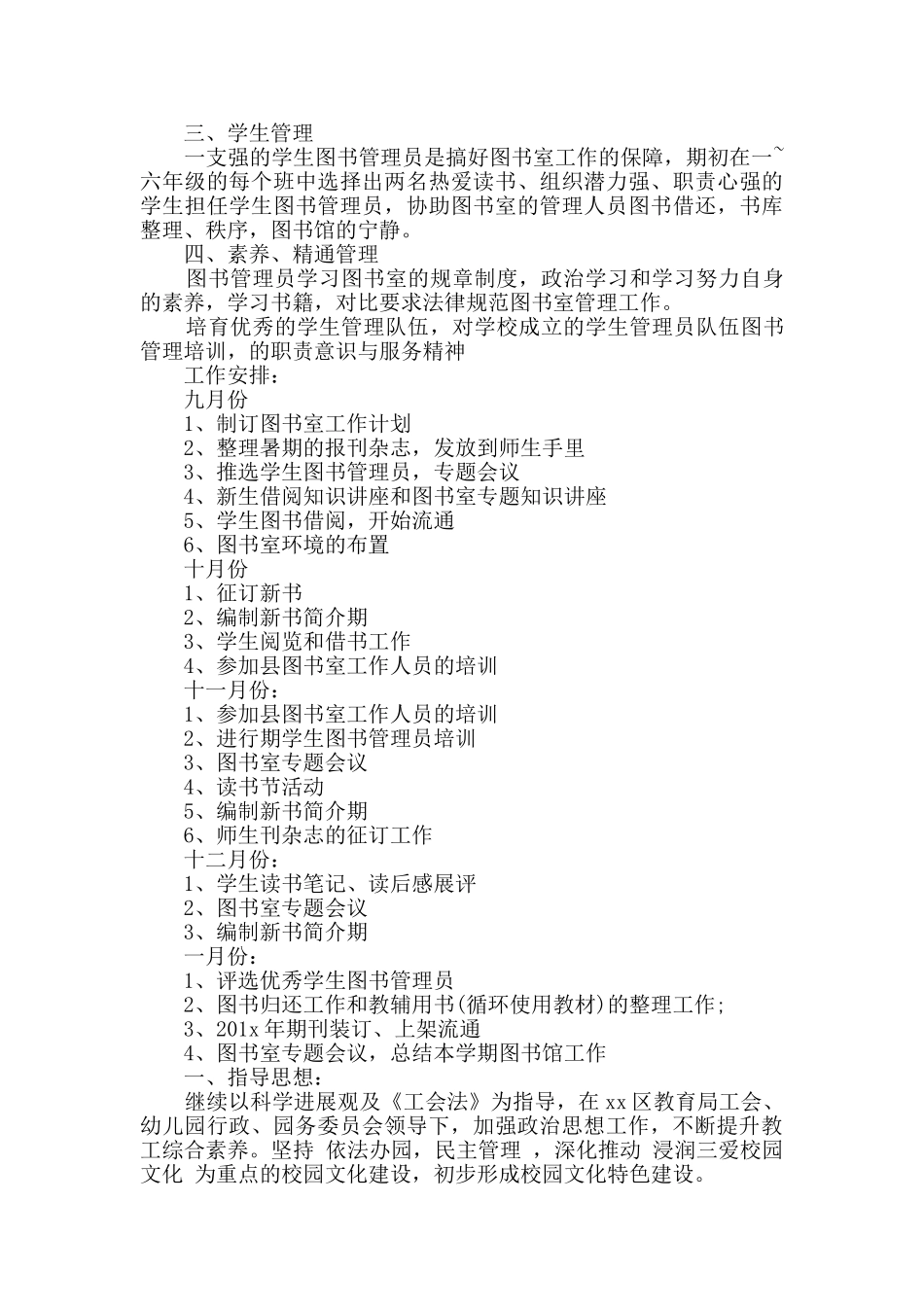 三、学生管理

一支强的学生图书管理员是搞好图书室工作的保障，期初在一~六年级的每个班中选择出两名热爱读书、组织潜力强、职责心强的学生担任学生图书管理员，协助图书室的管理人员图书借还，书库整理、秩序，图书馆的宁静。

四、素养、精通管理

图书管理员学习图书室的规章制度，政治学习和学习努力自身的素养，学习书籍，对比要求法律规范图书室管理工作。

培育优秀的学生管理队伍，对学校成立的学生管理员队伍图书管理培训，的职责意识与服务精神

工作安排：

九月份

1、制订图书室工作计划

2、整理暑期的报刊杂志，发放到师生手里

3、推选学生图书管理员，专题会议

4、新生借阅知识讲座和图书室专题知识讲座

5、学生图书借阅，开始流通

6、图书室环境的布置

十月份

1、征订新书

2、编制新书简介期

3、学生阅览和借书工作

4、参加县图书室工作人员的培训

十一月份：

1、参加县图书室工作人员的培训

2、进行期学生图书管理员培训

3、图书室专题会议

4、读书节活动

5、编制新书简介期

6、师生刊杂志的征订工作

十二月份：

1、学生读书笔记、读后感展评

2、图书室专题会议

3、编制新书简介期

一月份：

1、评选优秀学生图书管理员

2、图书归还工作和教辅用书(循环使用教材)的整理工作；

3、201x 年期刊装订、上架流通

4、图书室专题会议，总结本学期图书馆工作

一、指导思想：

继续以科学进展观及《工会法》为指导，在 xx 区教育局工会、幼儿园行政、园务委员会领导下，加强政治思想工作，不断提升教工综合素养。坚持 依法办园，民主管理 ，深化推动 浸润三爱校园文化 为重点的校园文化建设，初步形成校园文化特色建设。